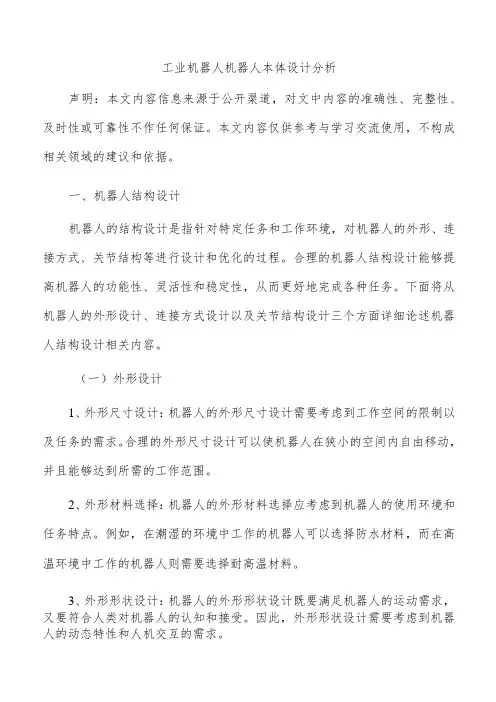 工业机器人机器人本体设计分析

声明：本文内容信息来源于公开渠道，对文中内容的准确性、完整性、及时性或可靠性不作任何保证。本文内容仅供参考与学习交流使用，不构成相关领域的建议和依据。

一、机器人结构设计

机器人的结构设计是指针对特定任务和工作环境，对机器人的外形、连接方式、关节结构等进行设计和优化的过程。合理的机器人结构设计能够提高机器人的功能性、灵活性和稳定性，从而更好地完成各种任务。下面将从机器人的外形设计、连接方式设计以及关节结构设计三个方面详细论述机器人结构设计相关内容。

（一）外形设计

1、外形尺寸设计：机器人的外形尺寸设计需要考虑到工作空间的限制以及任务的需求。合理的外形尺寸设计可以使机器人在狭小的空间内自由移动，并且能够达到所需的工作范围。

2、外形材料选择：机器人的外形材料选择应考虑到机器人的使用环境和任务特点。例如，在潮湿的环境中工作的机器人可以选择防水材料，而在高温环境中工作的机器人则需要选择耐高温材料。

3、外形形状设计：机器人的外形形状设计既要满足机器人的运动需求，又要符合人类对机器人的认知和接受。因此，外形形状设计需要考虑到机器人的动态特性和人机交互的需求。